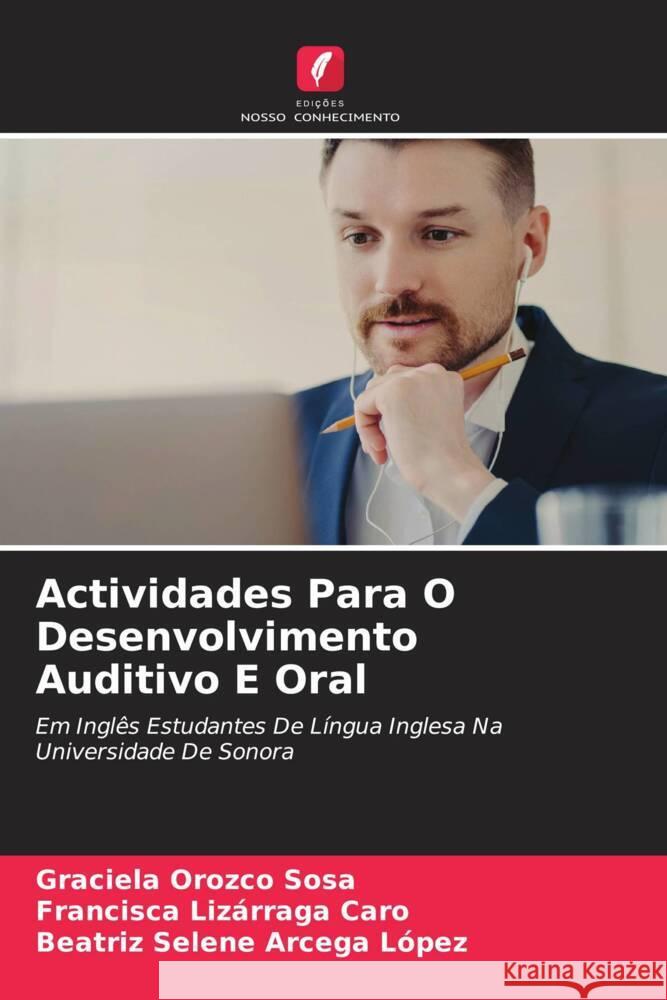 EDIÇÕES
NOSSO CONHECIMENTO

Actividades Para O Desenvolvimento Auditivo E Oral

Em Inglês Estudantes De Língua Inglesa Na Universidade De Sonora

Graciela Orozco Sosa
Francisca Lizárraga Caro
Beatriz Selene Arcega López